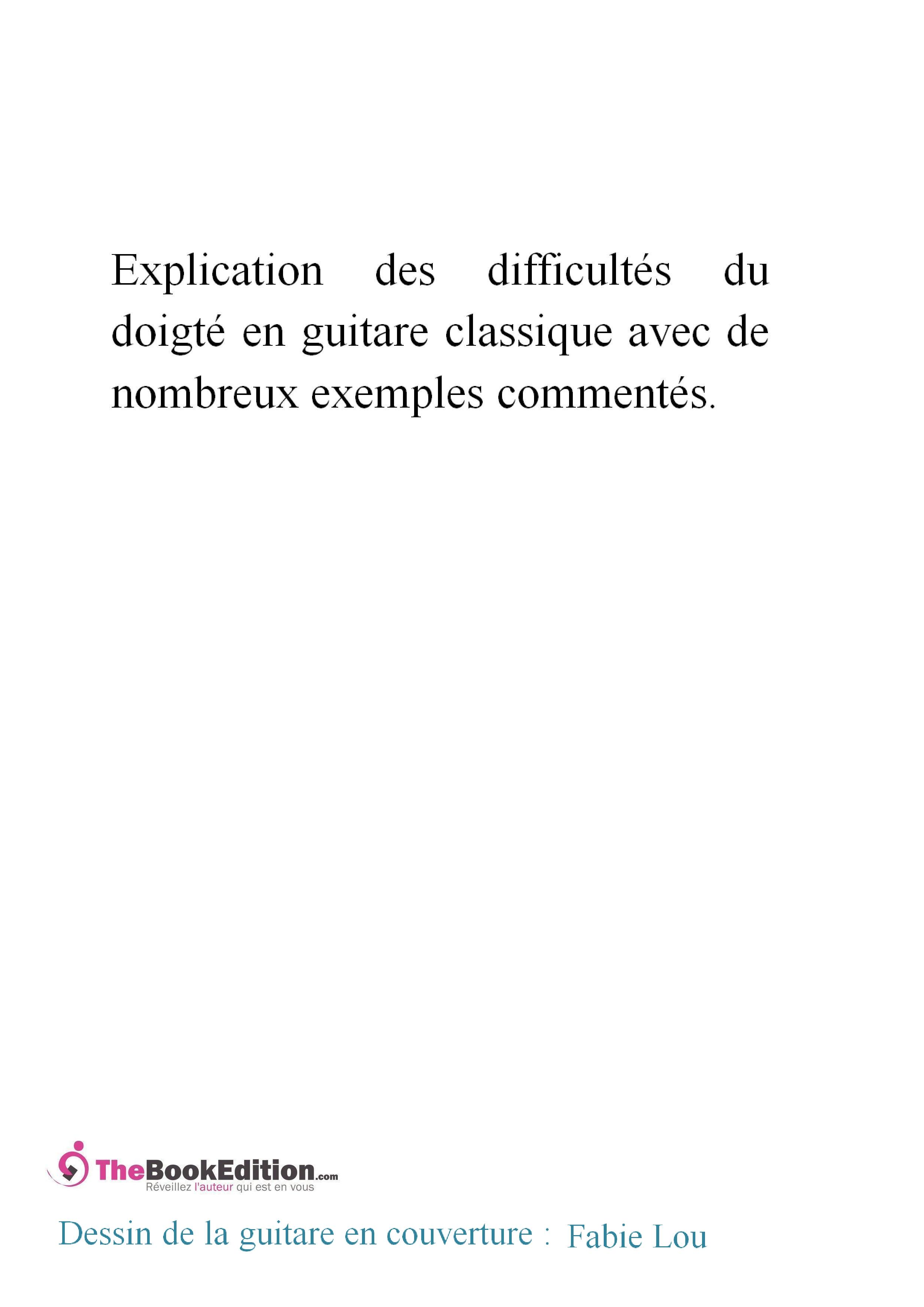 Explication des difficultés du doigté en guitare classique avec de nombreux exemples commentés.

TheBookEdition.com
Réveillez l'auteur qui est en vous

Dessin de la guitare en couverture : Fabie Lou